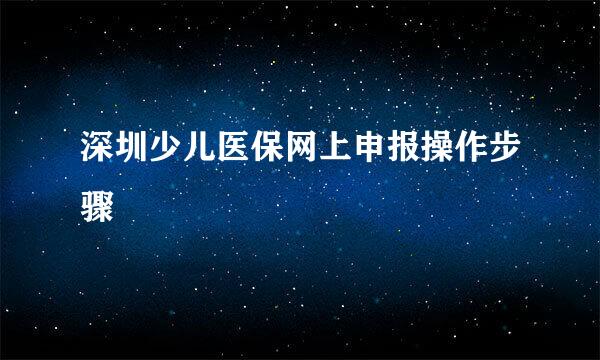 深圳少儿医保网上申报操作步骤